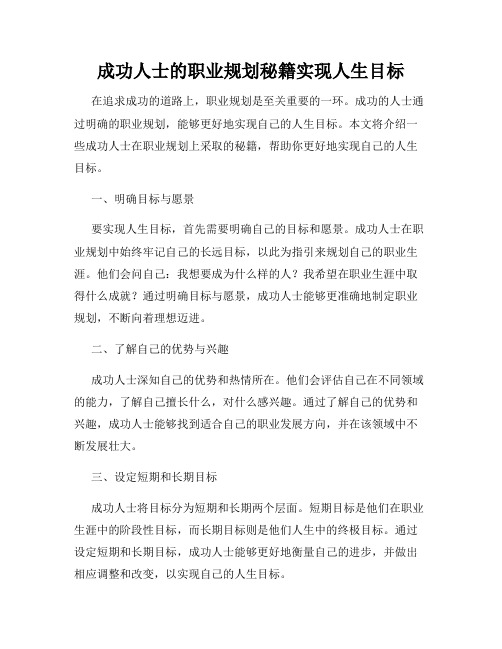 成功人士的职业规划秘籍实现人生目标

在追求成功的道路上，职业规划是至关重要的一环。成功的人士通过明确的职业规划，能够更好地实现自己的人生目标。本文将介绍一些成功人士在职业规划上采取的秘籍，帮助你更好地实现自己的人生目标。

一、明确目标与愿景

要实现人生目标，首先需要明确自己的目标和愿景。成功人士在职业规划中始终牢记自己的长远目标，以此为指引来规划自己的职业生涯。他们会问自己：我想要成为什么样的人？我希望在职业生涯中取得什么成就？通过明确目标与愿景，成功人士能够更准确地制定职业规划，不断向着理想迈进。

二、了解自己的优势与兴趣

成功人士深知自己的优势和热情所在。他们会评估自己在不同领域的能力，了解自己擅长什么，对什么感兴趣。通过了解自己的优势和兴趣，成功人士能够找到适合自己的职业发展方向，并在该领域中不断发展壮大。

三、设定短期和长期目标

成功人士将目标分为短期和长期两个层面。短期目标是他们在职业生涯中的阶段性目标，而长期目标则是他们人生中的终极目标。通过设定短期和长期目标，成功人士能够更好地衡量自己的进步，并做出相应调整和改变，以实现自己的人生目标。